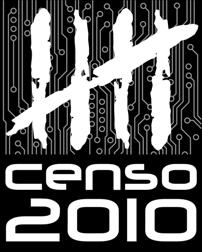 censo
2010